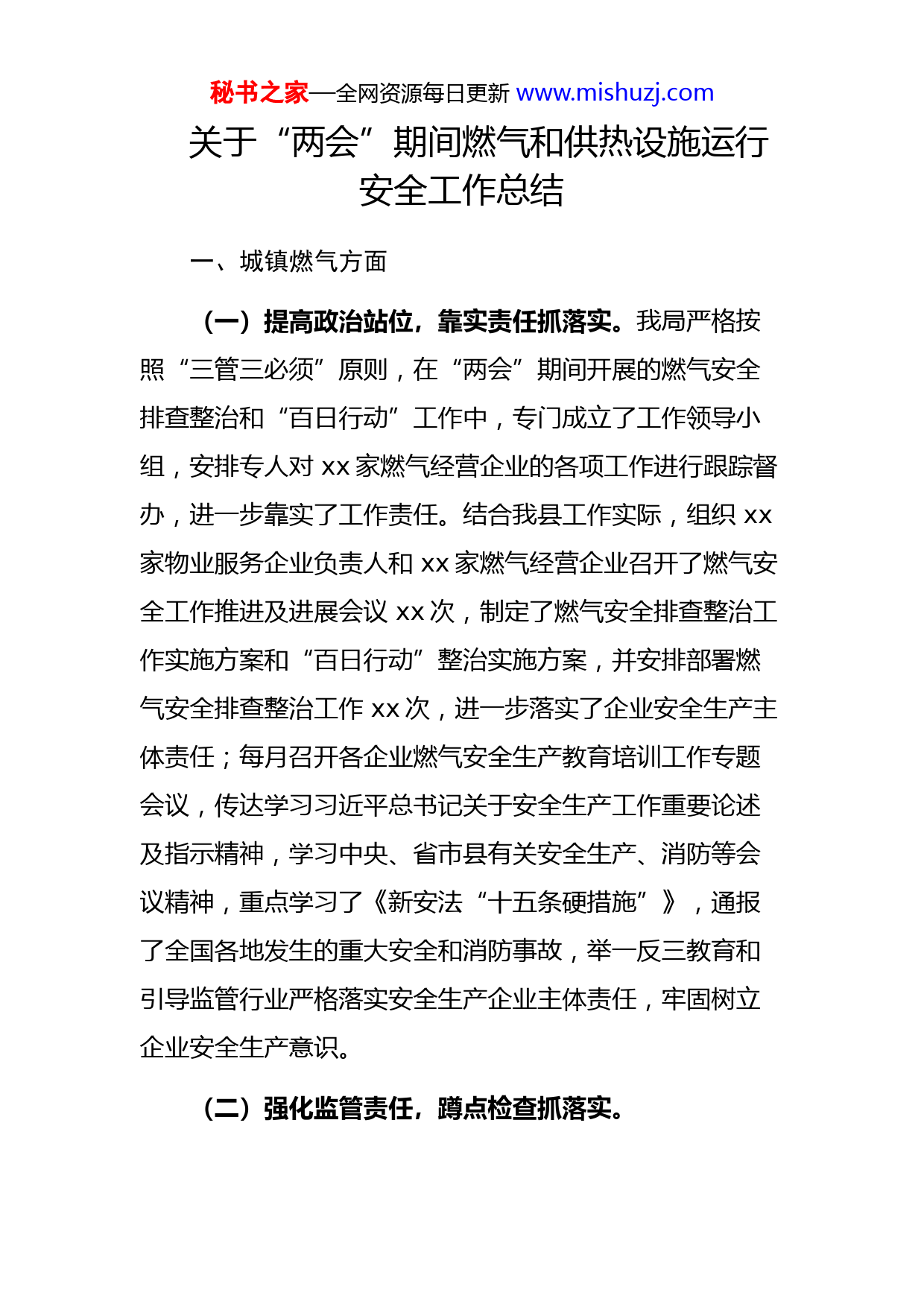 秘书之家—全网资源每日更新 www.mishuzj.com

关于“两会”期间燃气和供热设施运行安全工作总结

一、城镇燃气方面

（一）提高政治站位，靠实责任抓落实。我局严格按照“三管三必须”原则，在“两会”期间开展的燃气安全排查整治和“百日行动”工作中，专门成立了工作领导小组，安排专人对 xx 家燃气经营企业的各项工作进行跟踪督办，进一步靠实了工作责任。结合我县工作实际，组织 xx 家物业服务企业负责人和 xx 家燃气经营企业召开了燃气安全工作推进及进展会议 xx 次，制定了燃气安全排查整治工作实施方案和“百日行动”整治实施方案，并安排部署燃气安全排查整治工作 xx 次，进一步落实了企业安全生产主体责任；每月召开各企业燃气安全生产教育培训工作专题会议，传达学习习近平总书记关于安全生产工作重要论述及指示精神，学习中央、省市县有关安全生产、消防等会议精神，重点学习了《新安法“十五条硬措施”》，通报了全国各地发生的重大安全和消防事故，举一反三教育和引导监管行业严格落实安全生产企业主体责任，牢固树立企业安全生产意识。

（二）强化监管责任，蹲点检查抓落实。